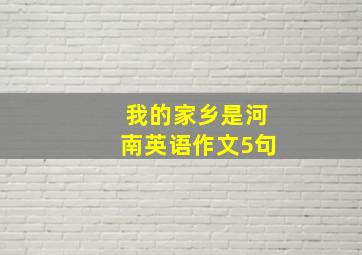 我的家乡是河南英语作文5句